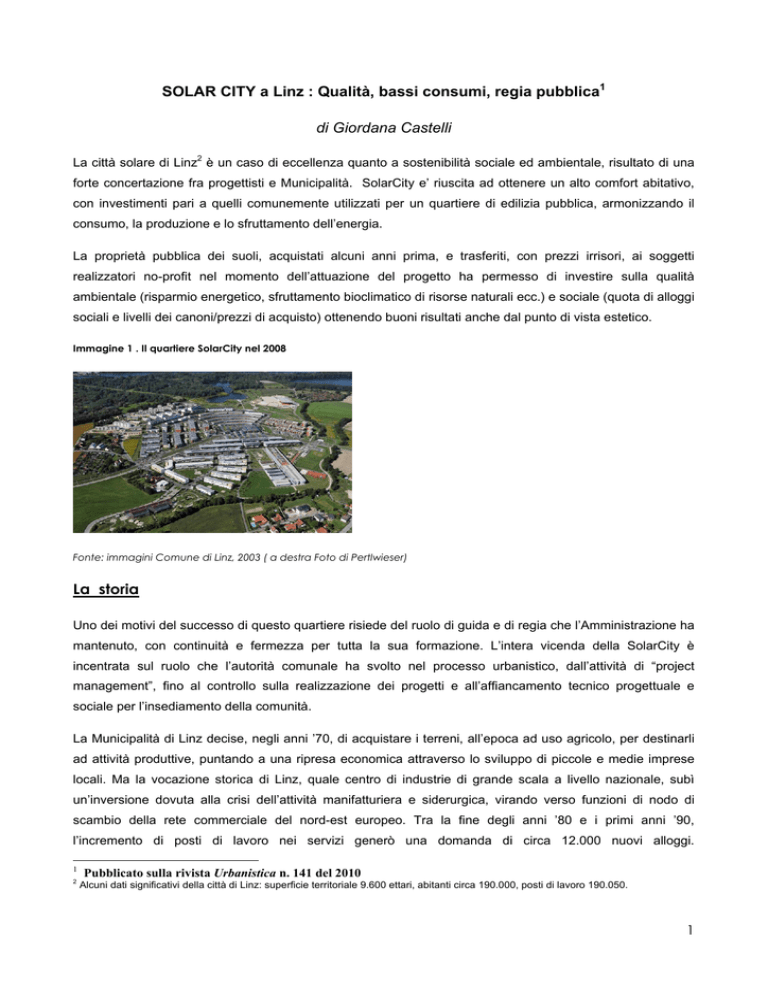 SOLAR CITY a Linz : Qualità, bassi consumi, regia pubblica$^1$

di Giordana Castelli

La città solare di Linz$^2$ è un caso di eccellenza quanto a sostenibilità sociale ed ambientale, risultato di una forte concertazione fra progettisti e Municipalità. SolarCity e' riuscita ad ottenere un alto comfort abitativo, con investimenti pari a quelli comunemente utilizzati per un quartiere di edilizia pubblica, armonizzando il consumo, la produzione e lo sfruttamento dell'energia.

La proprietà pubblica dei suoli, acquistati alcuni anni prima, e trasferiti, con prezzi irrisori, ai soggetti realizzatori no-profit nel momento dell'attuazione del progetto ha permesso di investire sulla qualità ambientale (risparmio energetico, sfruttamento bioclimatico di risorse naturali ecc.) e sociale (quota di alloggi sociali e livelli dei canoni/prezzi di acquisto) ottenendo buoni risultati anche dal punto di vista estetico.

Immagine 1 . Il quartiere SolarCity nel 2008

Fonte: immagini Comune di Linz, 2003 ( a destra Foto di Pertlwieser)

La storia

Uno dei motivi del successo di questo quartiere risiede del ruolo di guida e di regia che l'Amministrazione ha mantenuto, con continuità e fermezza per tutta la sua formazione. L'intera vicenda della SolarCity è incentrata sul ruolo che l'autorità comunale ha svolto nel processo urbanistico, dall'attività di "project management", fino al controllo sulla realizzazione dei progetti e all'affiancamento tecnico progettuale e sociale per l'insediamento della comunità.

La Municipalità di Linz decise, negli anni '70, di acquistare i terreni, all'epoca ad uso agricolo, per destinarli ad attività produttive, puntando a una ripresa economica attraverso lo sviluppo di piccole e medie imprese locali. Ma la vocazione storica di Linz, quale centro di industrie di grande scala a livello nazionale, subì un'inversione dovuta alla crisi dell'attività manifatturiera e siderurgica, virando verso funzioni di nodo di scambio della rete commerciale del nord-est europeo. Tra la fine degli anni '80 e i primi anni '90, l'incremento di posti di lavoro nei servizi generò una domanda di circa 12.000 nuovi alloggi.

$^1$ Pubblicato sulla rivista Urbanistica n. 141 del 2010
$^2$ Alcuni dati significativi della città di Linz: superficie territoriale 9.600 ettari, abitanti circa 190.000, posti di lavoro 190.050.

1